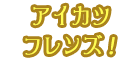 アイカツ
フレンズ！